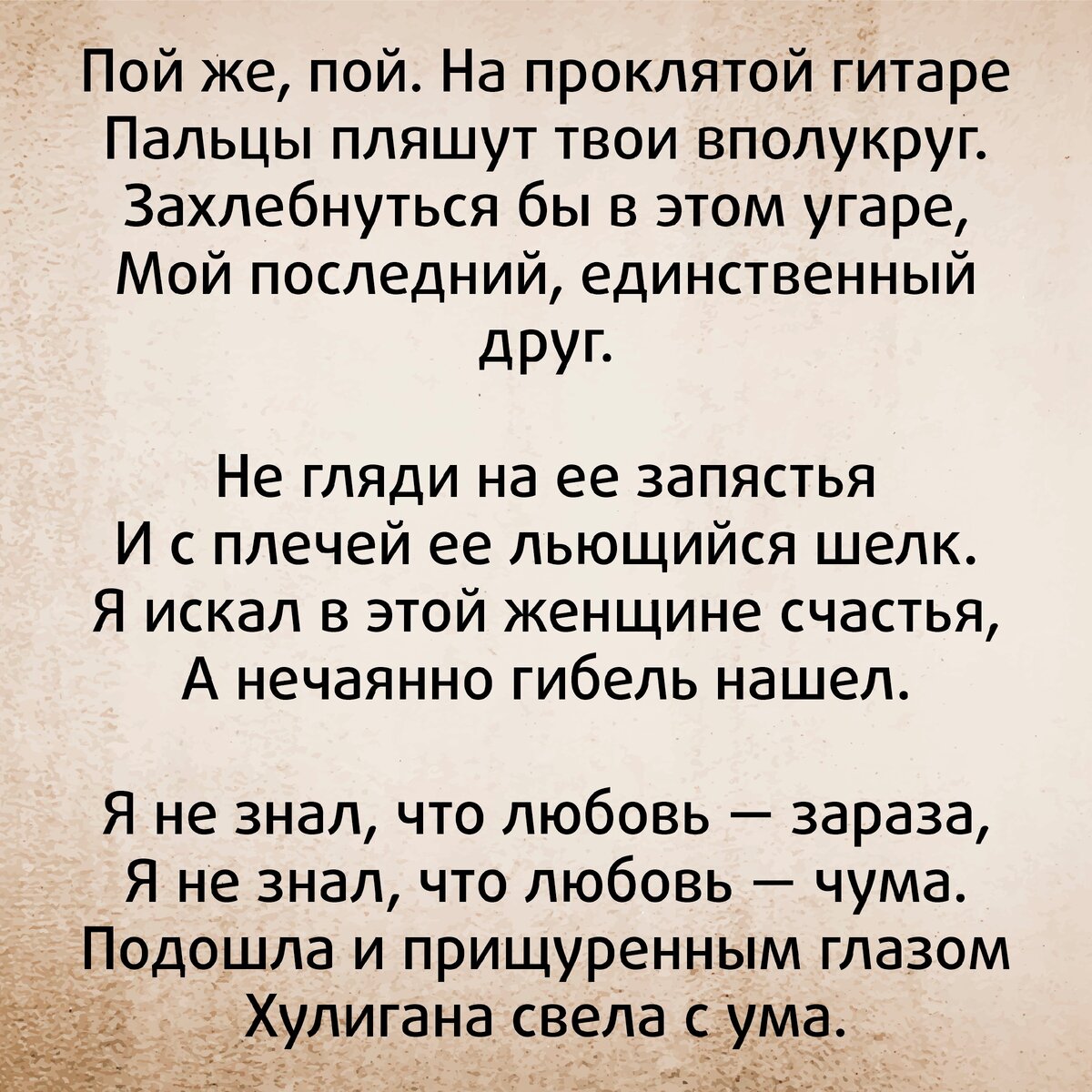 Пой же, пой. На проклятой гитаре
Пальцы пляшут твои вполукруг.
Захлебнуться бы в этом угаре,
Мой последний, единственный
друг.

Не гляди на ее запястья
И с плечей ее льющийся шелк.
Я искал в этой женщине счастья,
А нечаянно гибель нашел.

Я не знал, что любовь — зараза,
Я не знал, что любовь — чума.
Подошла и прищуренным глазом
Хулигана свела с ума.